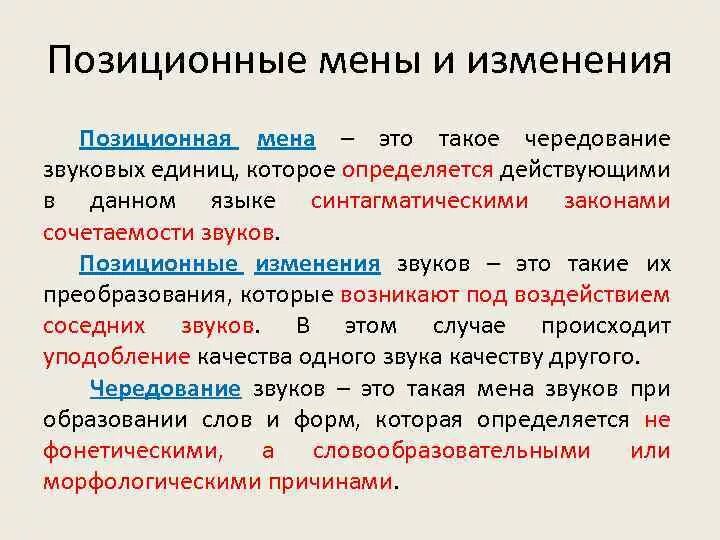 Позиционные мены и изменения

Позиционная мена – это такое чередование звуковых единиц, которое определяется действующими в данном языке синтагматическими законами сочетаемости звуков.

Позиционные изменения звуков – это такие их преобразования, которые возникают под воздействием соседних звуков. В этом случае происходит уподобление качества одного звука качеству другого.

Чередование звуков – это такая мена звуков при образовании слов и форм, которая определяется не фонетическими, а словообразовательными или морфологическими причинами.